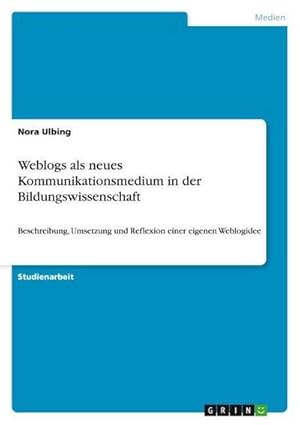 Medien

Nora Ulbing

Weblogs als neues Kommunikationsmedium in der Bildungswissenschaft

Beschreibung, Umsetzung und Reflexion einer eigenen Weblogidee

Studienarbeit

GRIN